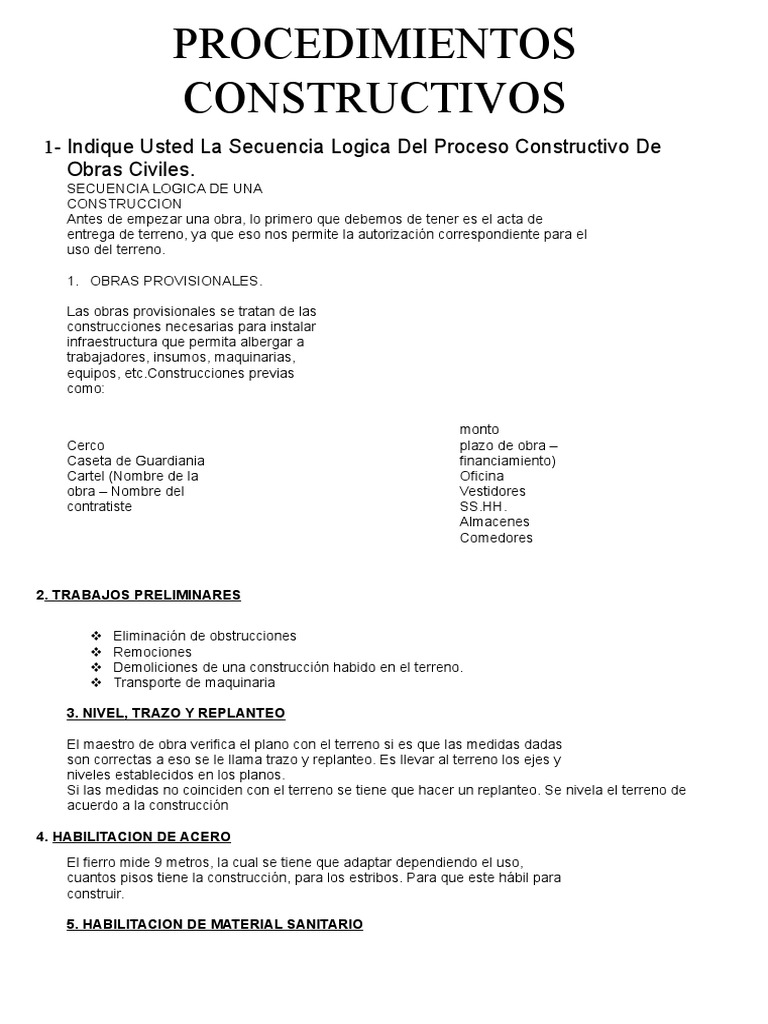 PROCEDIMIENTOS CONSTRUCTIVOS

1- Indique Usted La Secuencia Logica Del Proceso Constructivo De Obras Civiles.

SECUENCIA LOGICA DE UNA CONSTRUCCION

Antes de empezar una obra, lo primero que debemos de tener es el acta de entrega de terreno, ya que eso nos permite la autorización correspondiente para el uso del terreno.

1. OBRAS PROVISIONALES.

Las obras provisionales se tratan de las construcciones necesarias para instalar infraestructura que permita albergar a trabajadores, insumos, maquinarias, equipos, etc.Construcciones previas como:

Cerco
Caseta de Guardiania
Cartel (Nombre de la obra – Nombre del contratiste

monto
plazo de obra – financiamiento)
Oficina
Vestidores
SS.HH.
Almacenes
Comedores

2. TRABAJOS PRELIMINARES

❖ Eliminación de obstrucciones
❖ Remociones
❖ Demoliciones de una construcción habido en el terreno.
❖ Transporte de maquinaria

3. NIVEL, TRAZO Y REPLANTEO

El maestro de obra verifica el plano con el terreno si es que las medidas dadas son correctas a eso se le llama trazo y replanteo. Es llevar al terreno los ejes y niveles establecidos en los planos.
Si las medidas no coinciden con el terreno se tiene que hacer un replanteo. Se nivela el terreno de acuerdo a la construcción

4. HABILITACION DE ACERO

El fierro mide 9 metros, la cual se tiene que adaptar dependiendo el uso, cuantos pisos tiene la construcción, para los estribos. Para que este hábil para construir.

5. HABILITACION DE MATERIAL SANITARIO